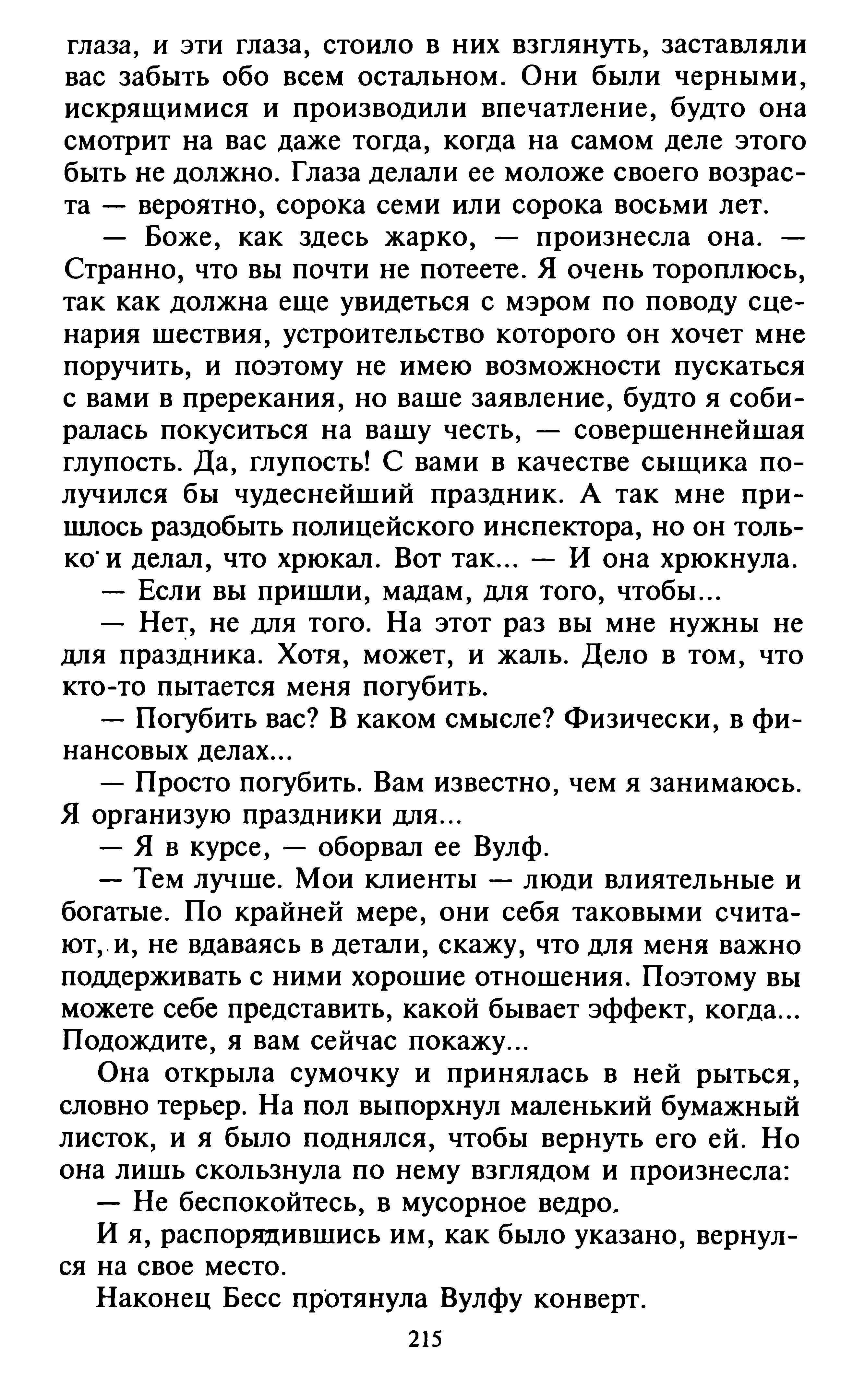 глаза, и эти глаза, стоило в них взглянуть, заставляли вас забыть обо всем остальном. Они были черными, искрящимися и производили впечатление, будто она смотрит на вас даже тогда, когда на самом деле этого быть не должно. Глаза делали ее моложе своего возраста — вероятно, сорока семи или сорока восьми лет.

— Боже, как здесь жарко, — произнесла она. — Странно, что вы почти не потеете. Я очень тороплюсь, так как должна еще увидеться с мэром по поводу сценария шествия, устроительство которого он хочет мне поручить, и поэтому не имею возможности пускаться с вами в пререкания, но ваше заявление, будто я собиралась покуситься на вашу честь, — совершеннейшая глупость. Да, глупость! С вами в качестве сыщика получился бы чудеснейший праздник. А так мне пришлось раздобыть полицейского инспектора, но он только и делал, что хрюкал. Вот так... — И она хрюкнула.

— Если вы пришли, мадам, для того, чтобы...

— Нет, не для того. На этот раз вы мне нужны не для праздника. Хотя, может, и жаль. Дело в том, что кто-то пытается меня погубить.

— Погубить вас? В каком смысле? Физически, в финансовых делах...

— Просто погубить. Вам известно, чем я занимаюсь. Я организую праздники для...

— Я в курсе, — оборвал ее Вулф.

— Тем лучше. Мои клиенты — люди влиятельные и богатые. По крайней мере, они себя таковыми считают, и, не вдаваясь в детали, скажу, что для меня важно поддерживать с ними хорошие отношения. Поэтому вы можете себе представить, какой бывает эффект, когда... Подождите, я вам сейчас покажу...

Она открыла сумочку и принялась в ней рыться, словно терьер. На пол выпорхнул маленький бумажный листок, и я было поднялся, чтобы вернуть его ей. Но она лишь скользнула по нему взглядом и произнесла:

— Не беспокойтесь, в мусорное ведро.

И я, распорядившись им, как было указано, вернулся на свое место.

Наконец Бесс протянула Вулфу конверт.

215